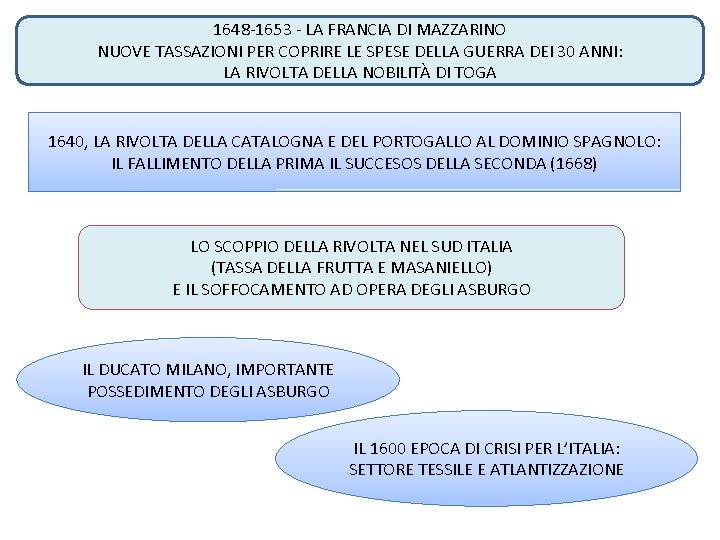 1648-1653 - LA FRANCIA DI MAZZARINO
NUOVE TASSAZIONI PER COPRIRE LE SPESE DELLA GUERRA DEI 30 ANNI:
LA RIVOLTA DELLA NOBILITÀ DI TOGA

1640, LA RIVOLTA DELLA CATALOGNA E DEL PORTOGALLO AL DOMINIO SPAGNOLO:
IL FALLIMENTO DELLA PRIMA IL SUCCESOS DELLA SECONDA (1668)

LO SCOPPIO DELLA RIVOLTA NEL SUD ITALIA
(TASSA DELLA FRUTTA E MASANIELLO)
E IL SOFFOCAMENTO AD OPERA DEGLI ASBURGO

IL DUCATO MILANO, IMPORTANTE
POSSEDIMENTO DEGLI ASBURGO

IL 1600 EPOCA DI CRISI PER L'ITALIA:
SETTORE TESSILE E ATLANTIZZAZIONE